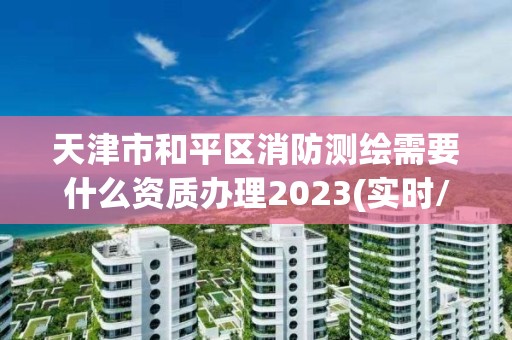 天津市和平区消防测绘需要什么资质办理2023(实时/